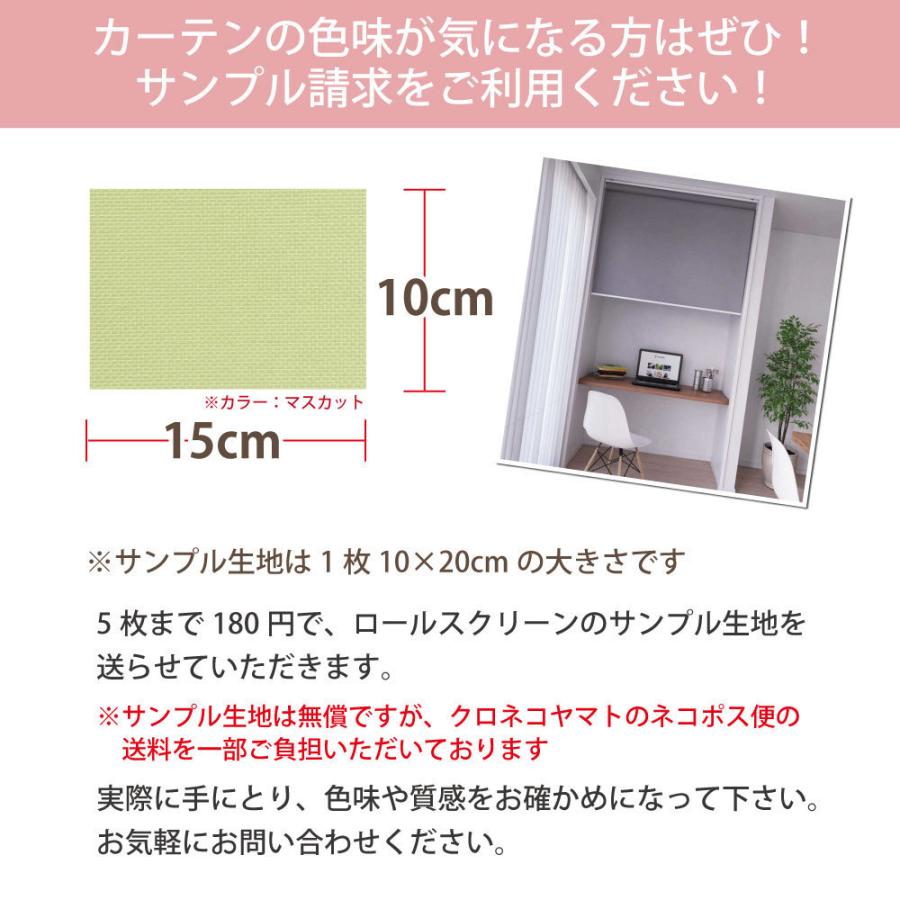 カーテンの色味が気になる方はぜひ！
サンプル請求をご利用ください！

10cm

※カラー：マスカット

15cm

※サンプル生地は 1 枚 10×20cm の大きさです

5 枚まで 180 円で、ロールスクリーンのサンプル生地を送らせていただきます。

※サンプル生地は無償ですが、クロネコヤマトのネコポス便の送料を一部ご負担いただいております

実際に手にとり、色味や質感をお確かめになって下さい。
お気軽にお問い合わせください。